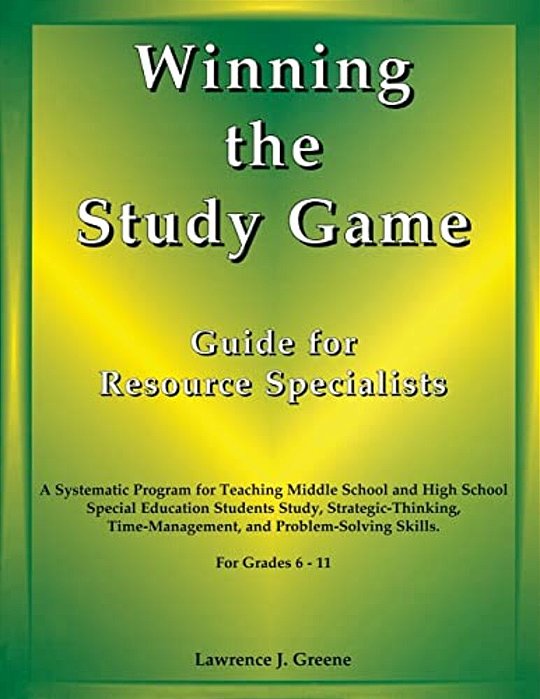 Winning the Study Game

Guide for Resource Specialists

A Systematic Program for Teaching Middle School and High School Special Education Students Study, Strategic-Thinking, Time-Management, and Problem-Solving Skills.

For Grades 6 - 11

Lawrence J. Greene